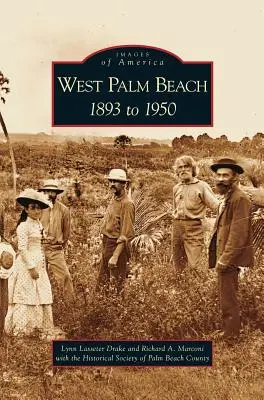 IMAGES
of America

WEST PALM BEACH
1893 to 1950

Lynn Lasseter Drake and Richard A. Marconi
with the Historical Society of Palm Beach County